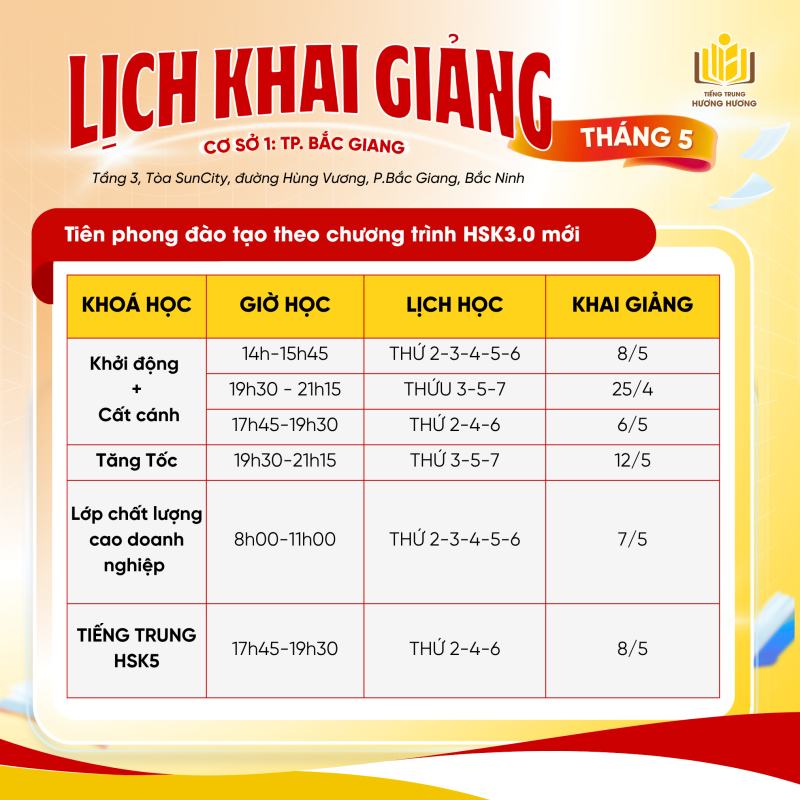 LỊCH KHAI GIẢNG

TIẾNG TRUNG
HƯƠNG HƯƠNG

CƠ SỞ 1: TP. BẮC GIANG

THÁNG 5

Tầng 3, Tòa SunCity, đường Hùng Vương, P.Bắc Giang, Bắc Ninh

Tiên phong đào tạo theo chương trình HSK3.0 mới

| KHOÁ HỌC | GIỜ HỌC | LỊCH HỌC | KHAI GIẢNG |
|---|---|---|---|
| Khởi động + Cất cánh | 14h-15h45 | THỨ 2-3-4-5-6 | 8/5 |
| | 19h30 - 21h15 | THỨU 3-5-7 | 25/4 |
| | 17h45-19h30 | THỨ 2-4-6 | 6/5 |
| Tăng Tốc | 19h30-21h15 | THỨ 3-5-7 | 12/5 |
| Lớp chất lượng cao doanh nghiệp | 8h00-11h00 | THỨ 2-3-4-5-6 | 7/5 |
| TIẾNG TRUNG HSK5 | 17h45-19h30 | THỨ 2-4-6 | 8/5 |